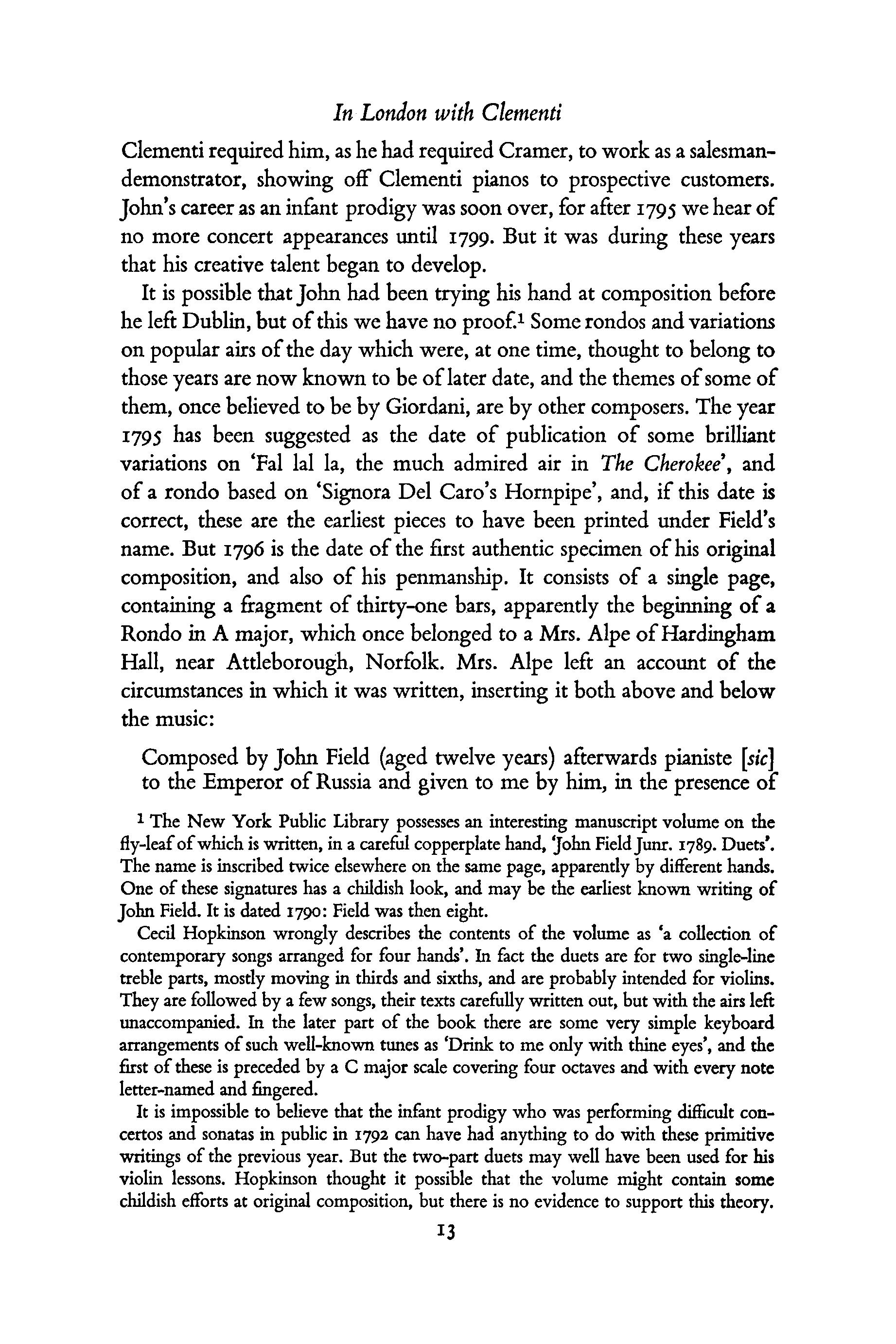 In London with Clementi

Clementi required him, as he had required Cramer, to work as a salesman-demonstrator, showing off Clementi pianos to prospective customers. John's career as an infant prodigy was soon over, for after 1795 we hear of no more concert appearances until 1799. But it was during these years that his creative talent began to develop.

It is possible that John had been trying his hand at composition before he left Dublin, but of this we have no proof.$^1$ Some rondos and variations on popular airs of the day which were, at one time, thought to belong to those years are now known to be of later date, and the themes of some of them, once believed to be by Giordani, are by other composers. The year 1795 has been suggested as the date of publication of some brilliant variations on 'Fal lal la, the much admired air in The Cherokee', and of a rondo based on 'Signora Del Caro's Hornpipe', and, if this date is correct, these are the earliest pieces to have been printed under Field's name. But 1796 is the date of the first authentic specimen of his original composition, and also of his penmanship. It consists of a single page, containing a fragment of thirty-one bars, apparently the beginning of a Rondo in A major, which once belonged to a Mrs. Alpe of Hardingham Hall, near Attleborough, Norfolk. Mrs. Alpe left an account of the circumstances in which it was written, inserting it both above and below the music:

Composed by John Field (aged twelve years) afterwards pianiste [sic] to the Emperor of Russia and given to me by him, in the presence of

$^1$ The New York Public Library possesses an interesting manuscript volume on the fly-leaf of which is written, in a careful copperplate hand, 'John Field Junr. 1789. Duets'. The name is inscribed twice elsewhere on the same page, apparently by different hands. One of these signatures has a childish look, and may be the earliest known writing of John Field. It is dated 1790: Field was then eight.

Cecil Hopkinson wrongly describes the contents of the volume as 'a collection of contemporary songs arranged for four hands'. In fact the duets are for two single-line treble parts, mostly moving in thirds and sixths, and are probably intended for violins. They are followed by a few songs, their texts carefully written out, but with the airs left unaccompanied. In the later part of the book there are some very simple keyboard arrangements of such well-known tunes as 'Drink to me only with thine eyes', and the first of these is preceded by a C major scale covering four octaves and with every note letter-named and fingered.

It is impossible to believe that the infant prodigy who was performing difficult concertos and sonatas in public in 1792 can have had anything to do with these primitive writings of the previous year. But the two-part duets may well have been used for his violin lessons. Hopkinson thought it possible that the volume might contain some childish efforts at original composition, but there is no evidence to support this theory.

13